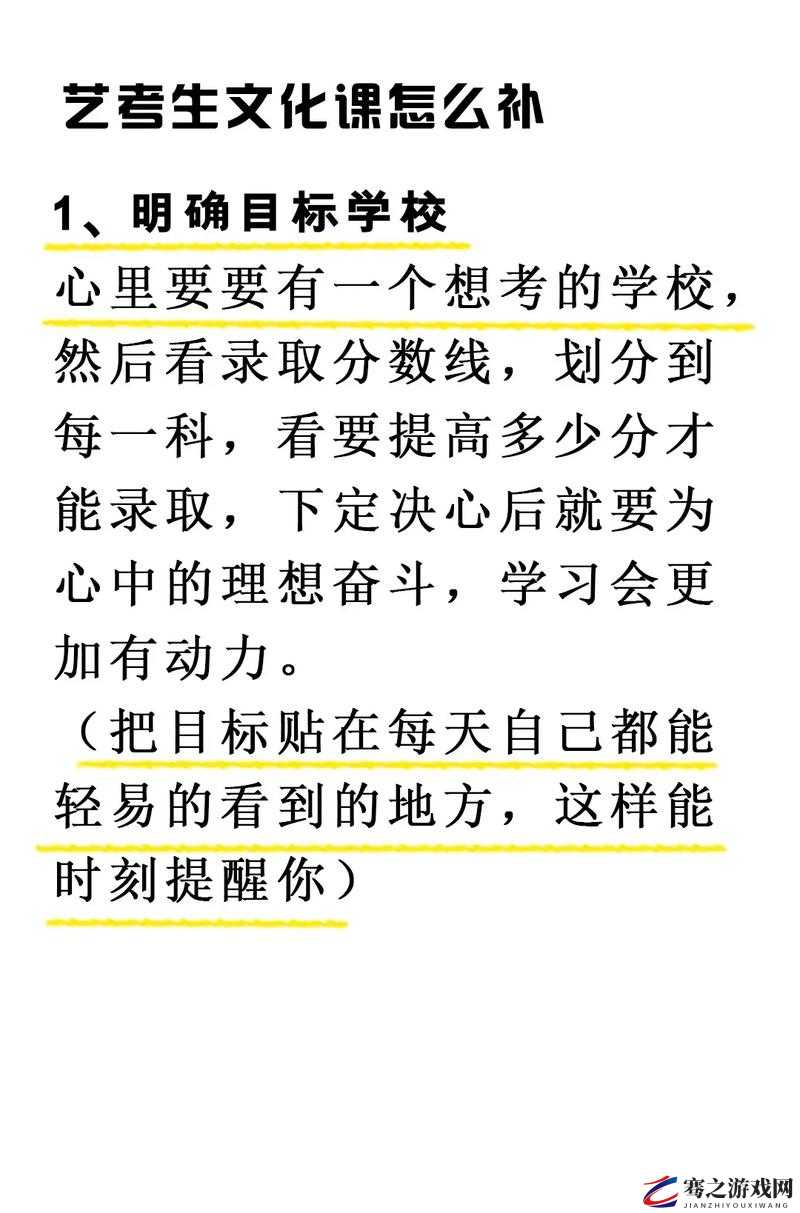 艺考生文化课怎么补

1、明确目标学校

心里要要有一个想考的学校，然后看录取分数线，划分到每一科，看要提高多少分才能录取，下定决心后就要为心中的理想奋斗，学习会更加有动力。

（把目标贴在每天自己都能轻易的看到的地方，这样能时刻提醒你）

骞之游戏网
JIANZHIYOUXIWANG